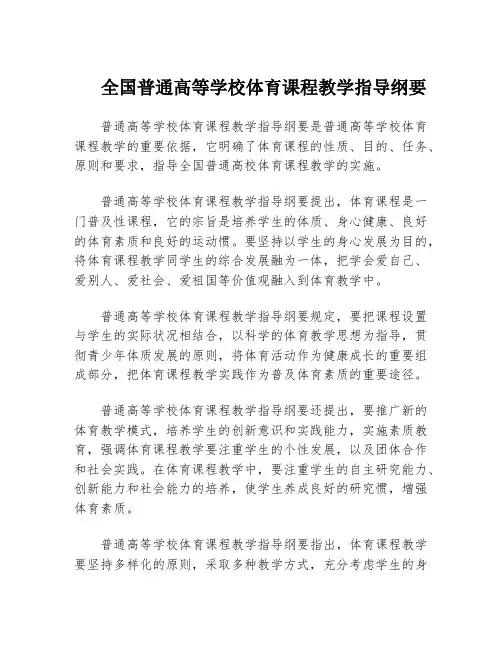 全国普通高等学校体育课程教学指导纲要

普通高等学校体育课程教学指导纲要是普通高等学校体育课程教学的重要依据，它明确了体育课程的性质、目的、任务、原则和要求，指导全国普通高校体育课程教学的实施。

普通高等学校体育课程教学指导纲要提出，体育课程是一门普及性课程，它的宗旨是培养学生的体质、身心健康、良好的体育素质和良好的运动惯。要坚持以学生的身心发展为目的，将体育课程教学同学生的综合发展融为一体，把学会爱自己、爱别人、爱社会、爱祖国等价值观融入到体育教学中。

普通高等学校体育课程教学指导纲要规定，要把课程设置与学生的实际状况相结合，以科学的体育教学思想为指导，贯彻青少年体质发展的原则，将体育活动作为健康成长的重要组成部分，把体育课程教学实践作为普及体育素质的重要途径。

普通高等学校体育课程教学指导纲要还提出，要推广新的体育教学模式，培养学生的创新意识和实践能力，实施素质教育，强调体育课程教学要注重学生的个性发展，以及团体合作和社会实践。在体育课程教学中，要注重学生的自主研究能力、创新能力和社会能力的培养，使学生养成良好的研究惯，增强体育素质。

普通高等学校体育课程教学指导纲要指出，体育课程教学要坚持多样化的原则，采取多种教学方式，充分考虑学生的身